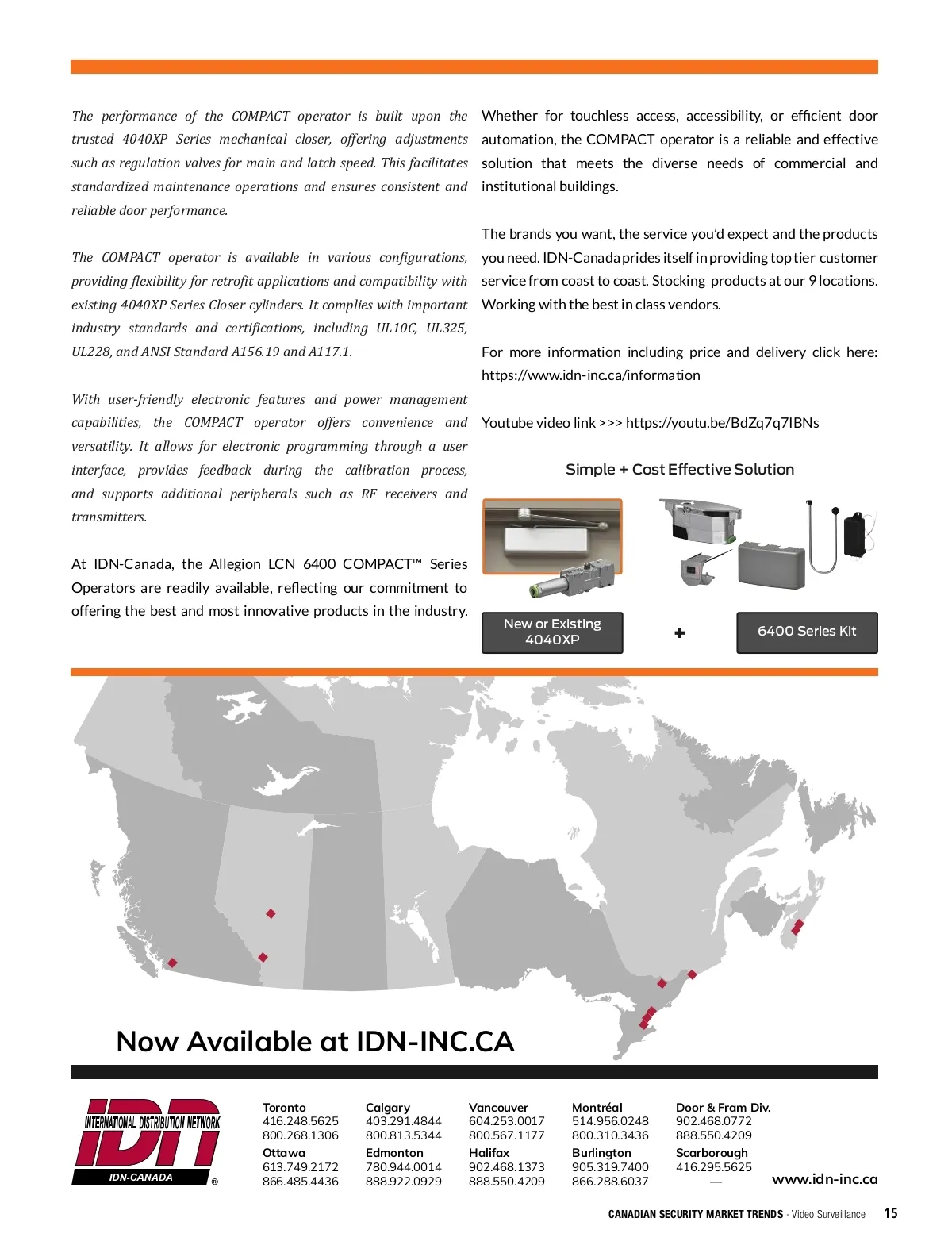 The performance of the COMPACT operator is built upon the trusted 4040XP Series mechanical closer, offering adjustments such as regulation valves for main and latch speed. This facilitates standardized maintenance operations and ensures consistent and reliable door performance.

The COMPACT operator is available in various configurations, providing flexibility for retrofit applications and compatibility with existing 4040XP Series Closer cylinders. It complies with important industry standards and certifications, including UL10C, UL325, UL228, and ANSI Standard A156.19 and A117.1.

With user-friendly electronic features and power management capabilities, the COMPACT operator offers convenience and versatility. It allows for electronic programming through a user interface, provides feedback during the calibration process, and supports additional peripherals such as RF receivers and transmitters.

At IDN-Canada, the Allegion LCN 6400 COMPACT™ Series Operators are readily available, reflecting our commitment to offering the best and most innovative products in the industry.

Whether for touchless access, accessibility, or efficient door automation, the COMPACT operator is a reliable and effective solution that meets the diverse needs of commercial and institutional buildings.

The brands you want, the service you'd expect and the products you need. IDN-Canada prides itself in providing top tier customer service from coast to coast. Stocking products at our 9 locations. Working with the best in class vendors.

For more information including price and delivery click here: https://www.idn-inc.ca/information

Youtube video link >>> https://youtu.be/BdZq7q7IBNs

Simple + Cost Effective Solution

New or Existing 4040XP

+

6400 Series Kit

Now Available at IDN-INC.CA

INTERNATIONAL DISTRIBUTION NETWORK
IDN
IDN-CANADA
®

Toronto
416.248.5625
800.268.1306

Ottawa
613.749.2172
866.485.4436

Calgary
403.291.4844
800.813.5344

Edmonton
780.944.0014
888.922.0929

Vancouver
604.253.0017
800.567.1177

Halifax
902.468.1373
888.550.4209

Montréal
514.956.0248
800.310.3436

Burlington
905.319.7400
866.288.6037

Door & Fram Div.
902.468.0772
888.550.4209

Scarborough
416.295.5625
—

www.idn-inc.ca

CANADIAN SECURITY MARKET TRENDS - Video Surveillance 15